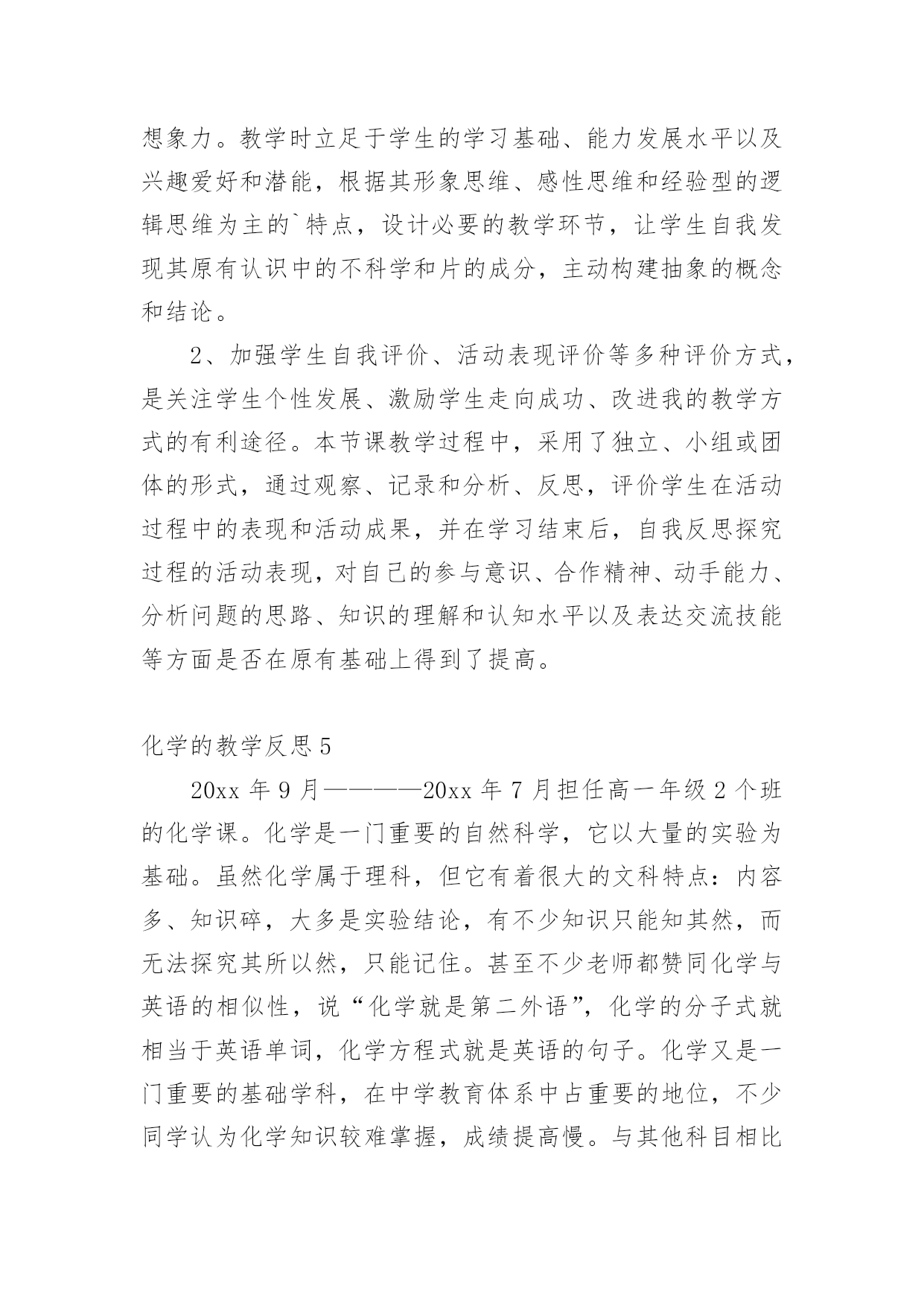 想象力。教学时立足于学生的学习基础、能力发展水平以及兴趣爱好和潜能，根据其形象思维、感性思维和经验型的逻辑思维为主的`特点，设计必要的教学环节，让学生自我发现其原有认识中的不科学和片的成分，主动构建抽象的概念和结论。

2、加强学生自我评价、活动表现评价等多种评价方式，是关注学生个性发展、激励学生走向成功、改进我的教学方式的有利途径。本节课教学过程中，采用了独立、小组或团体的形式，通过观察、记录和分析、反思，评价学生在活动过程中的表现和活动成果，并在学习结束后，自我反思探究过程的活动表现，对自己的参与意识、合作精神、动手能力、分析问题的思路、知识的理解和认知水平以及表达交流技能等方面是否在原有基础上得到了提高。

化学的教学反思5

20xx 年 9 月————20xx 年 7 月担任高一年级 2 个班的化学课。化学是一门重要的自然科学，它以大量的实验为基础。虽然化学属于理科，但它有着很大的文科特点：内容多、知识碎，大多是实验结论，有不少知识只能知其然，而无法探究其所以然，只能记住。甚至不少老师都赞同化学与英语的相似性，说“化学就是第二外语”，化学的分子式就相当于英语单词，化学方程式就是英语的句子。化学又是一门重要的基础学科，在中学教育体系中占重要的地位，不少同学认为化学知识较难掌握，成绩提高慢。与其他科目相比